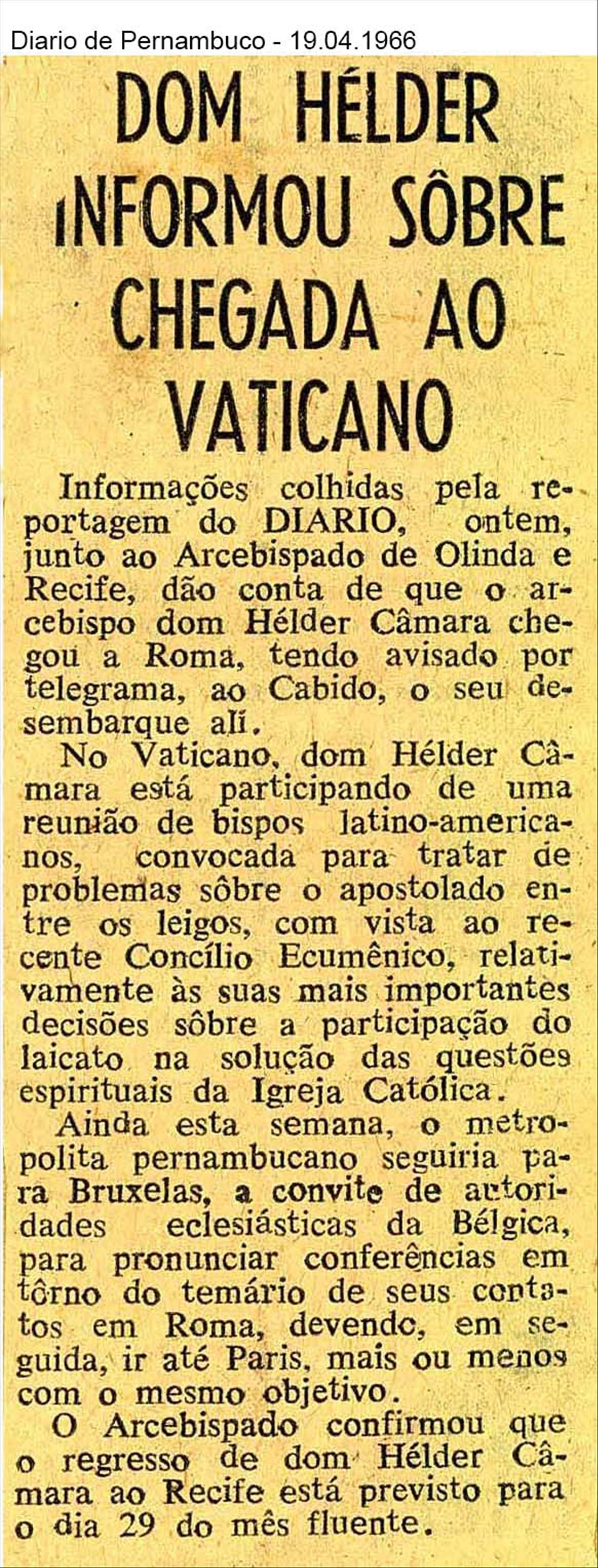 Diario de Pernambuco - 19.04.1966

DOM HÉLDER INFORMOU SÔBRE CHEGADA AO VATICANO

Informações colhidas pela reportagem do DIARIO, ontem, junto ao Arcebispado de Olinda e Recife, dão conta de que o arcebispo dom Hélder Câmara chegou a Roma, tendo avisado por telegrama, ao Cabido, o seu desembarque alí.

No Vaticano, dom Hélder Câmara está participando de uma reunião de bispos latino-americanos, convocada para tratar de problemas sôbre o apostolado entre os leigos, com vista ao recente Concílio Ecumênico, relativamente às suas mais importantes decisões sôbre a participação do laicato na solução das questões espirituais da Igreja Católica.

Ainda esta semana, o metropolita pernambucano seguiria para Bruxelas, a convite de autoridades eclesiásticas da Bélgica, para pronunciar conferências em tôrno do temário de seus contatos em Roma, devendo, em seguida, ir até Paris, mais ou menos com o mesmo objetivo.

O Arcebispado confirmou que o regresso de dom Hélder Câmara ao Recife está previsto para o dia 29 do mês fluente.